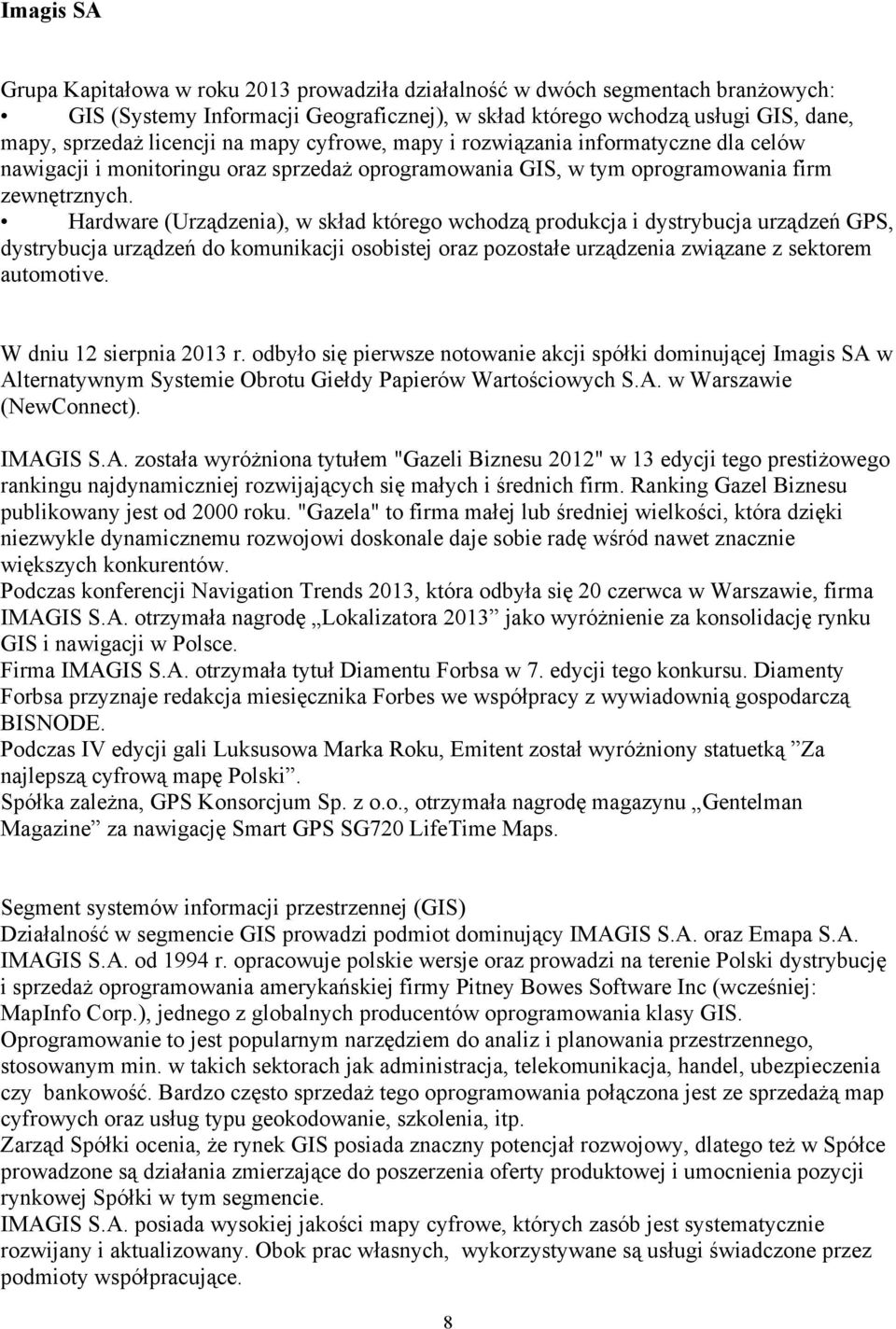 Imagis SA

Grupa Kapitałowa w roku 2013 prowadziła działalność w dwóch segmentach branżowych:
• GIS (Systemy Informacji Geograficznej), w skład którego wchodzą usługi GIS, dane, mapy, sprzedaż licencji na mapy cyfrowe, mapy i rozwiązania informatyczne dla celów nawigacji i monitoringu oraz sprzedaż oprogramowania GIS, w tym oprogramowania firm zewnętrznych.
• Hardware (Urządzenia), w skład którego wchodzą produkcja i dystrybucja urządzeń GPS, dystrybucja urządzeń do komunikacji osobistej oraz pozostałe urządzenia związane z sektorem automotive.

W dniu 12 sierpnia 2013 r. odbyło się pierwsze notowanie akcji spółki dominującej Imagis SA w Alternatywnym Systemie Obrotu Giełdy Papierów Wartościowych S.A. w Warszawie (NewConnect).

IMAGIS S.A. została wyróżniona tytułem "Gazeli Biznesu 2012" w 13 edycji tego prestiżowego rankingu najdynamiczniej rozwijających się małych i średnich firm. Ranking Gazel Biznesu publikowany jest od 2000 roku. "Gazela" to firma małej lub średniej wielkości, która dzięki niezwykle dynamicznemu rozwojowi doskonale daje sobie radę wśród nawet znacznie większych konkurentów.
Podczas konferencji Navigation Trends 2013, która odbyła się 20 czerwca w Warszawie, firma IMAGIS S.A. otrzymała nagrodę „Lokalizatora 2013” jako wyróżnienie za konsolidację rynku GIS i nawigacji w Polsce.
Firma IMAGIS S.A. otrzymała tytuł Diamentu Forbsa w 7. edycji tego konkursu. Diamenty Forbsa przyznaje redakcja miesięcznika Forbes we współpracy z wywiadownią gospodarczą BISNODE.
Podczas IV edycji gali Luksusowa Marka Roku, Emitent został wyróżniony statuetką ”Za najlepszą cyfrową mapę Polski”.
Spółka zależna, GPS Konsorcjum Sp. z o.o., otrzymała nagrodę magazynu „Gentelman Magazine” za nawigację Smart GPS SG720 LifeTime Maps.

Segment systemów informacji przestrzennej (GIS)
Działalność w segmencie GIS prowadzi podmiot dominujący IMAGIS S.A. oraz Emapa S.A.
IMAGIS S.A. od 1994 r. opracowuje polskie wersje oraz prowadzi na terenie Polski dystrybucję i sprzedaż oprogramowania amerykańskiej firmy Pitney Bowes Software Inc (wcześniej: MapInfo Corp.), jednego z globalnych producentów oprogramowania klasy GIS.
Oprogramowanie to jest popularnym narzędziem do analiz i planowania przestrzennego, stosowanym min. w takich sektorach jak administracja, telekomunikacja, handel, ubezpieczenia czy bankowość. Bardzo często sprzedaż tego oprogramowania połączona jest ze sprzedażą map cyfrowych oraz usług typu geokodowanie, szkolenia, itp.
Zarząd Spółki ocenia, że rynek GIS posiada znaczny potencjał rozwojowy, dlatego też w Spółce prowadzone są działania zmierzające do poszerzenia oferty produktowej i umocnienia pozycji rynkowej Spółki w tym segmencie.
IMAGIS S.A. posiada wysokiej jakości mapy cyfrowe, których zasób jest systematycznie rozwijany i aktualizowany. Obok prac własnych, wykorzystywane są usługi świadczone przez podmioty współpracujące.

8